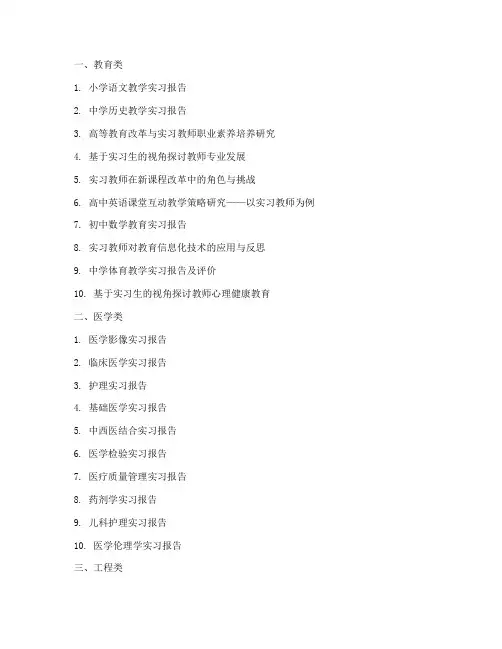 一、教育类

1. 小学语文教学实习报告

2. 中学历史教学实习报告

3. 高等教育改革与实习教师职业素养培养研究

4. 基于实习生的视角探讨教师专业发展

5. 实习教师在新课程改革中的角色与挑战

6. 高中英语课堂互动教学策略研究——以实习教师为例

7. 初中数学教育实习报告

8. 实习教师对教育信息化技术的应用与反思

9. 中学体育教学实习报告及评价

10. 基于实习生的视角探讨教师心理健康教育

二、医学类

1. 医学影像实习报告

2. 临床医学实习报告

3. 护理实习报告

4. 基础医学实习报告

5. 中西医结合实习报告

6. 医学检验实习报告

7. 医疗质量管理实习报告

8. 药剂学实习报告

9. 儿科护理实习报告

10. 医学伦理学实习报告

三、工程类